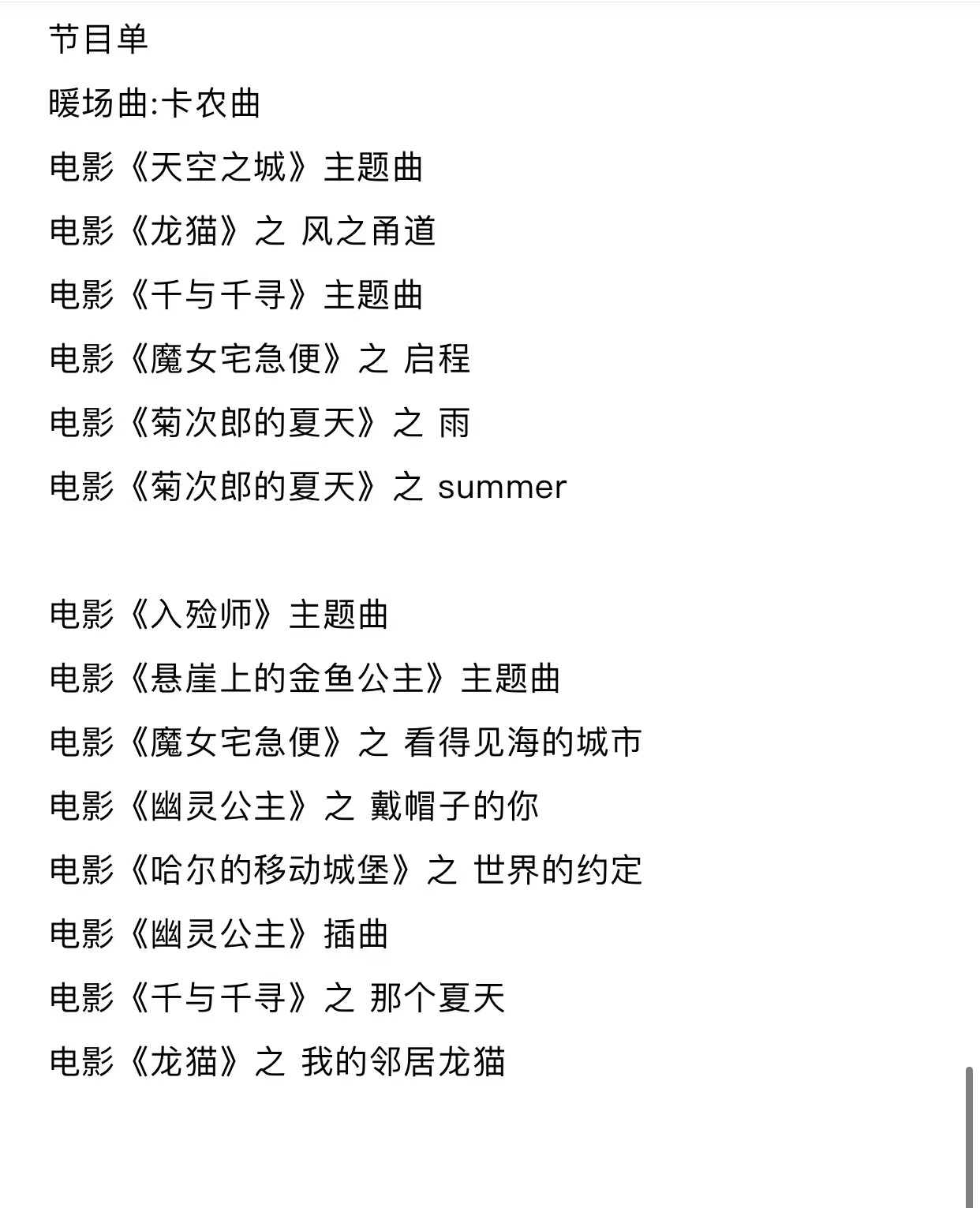 节目单

暖场曲:卡农曲

电影《天空之城》主题曲

电影《龙猫》之 风之甬道

电影《千与千寻》主题曲

电影《魔女宅急便》之 启程

电影《菊次郎的夏天》之 雨

电影《菊次郎的夏天》之 summer

电影《入殓师》主题曲

电影《悬崖上的金鱼公主》主题曲

电影《魔女宅急便》之 看得见海的城市

电影《幽灵公主》之 戴帽子的你

电影《哈尔的移动城堡》之 世界的约定

电影《幽灵公主》插曲

电影《千与千寻》之 那个夏天

电影《龙猫》之 我的邻居龙猫